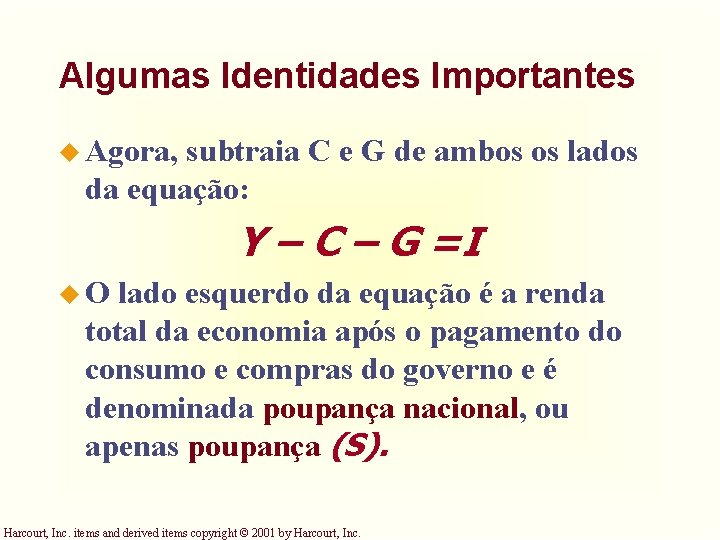 Algumas Identidades Importantes

• Agora, subtraia C e G de ambos os lados da equação:

$Y - C - G = I$

• O lado esquerdo da equação é a renda total da economia após o pagamento do consumo e compras do governo e é denominada poupança nacional, ou apenas poupança (S).

Harcourt, Inc. items and derived items copyright © 2001 by Harcourt, Inc.